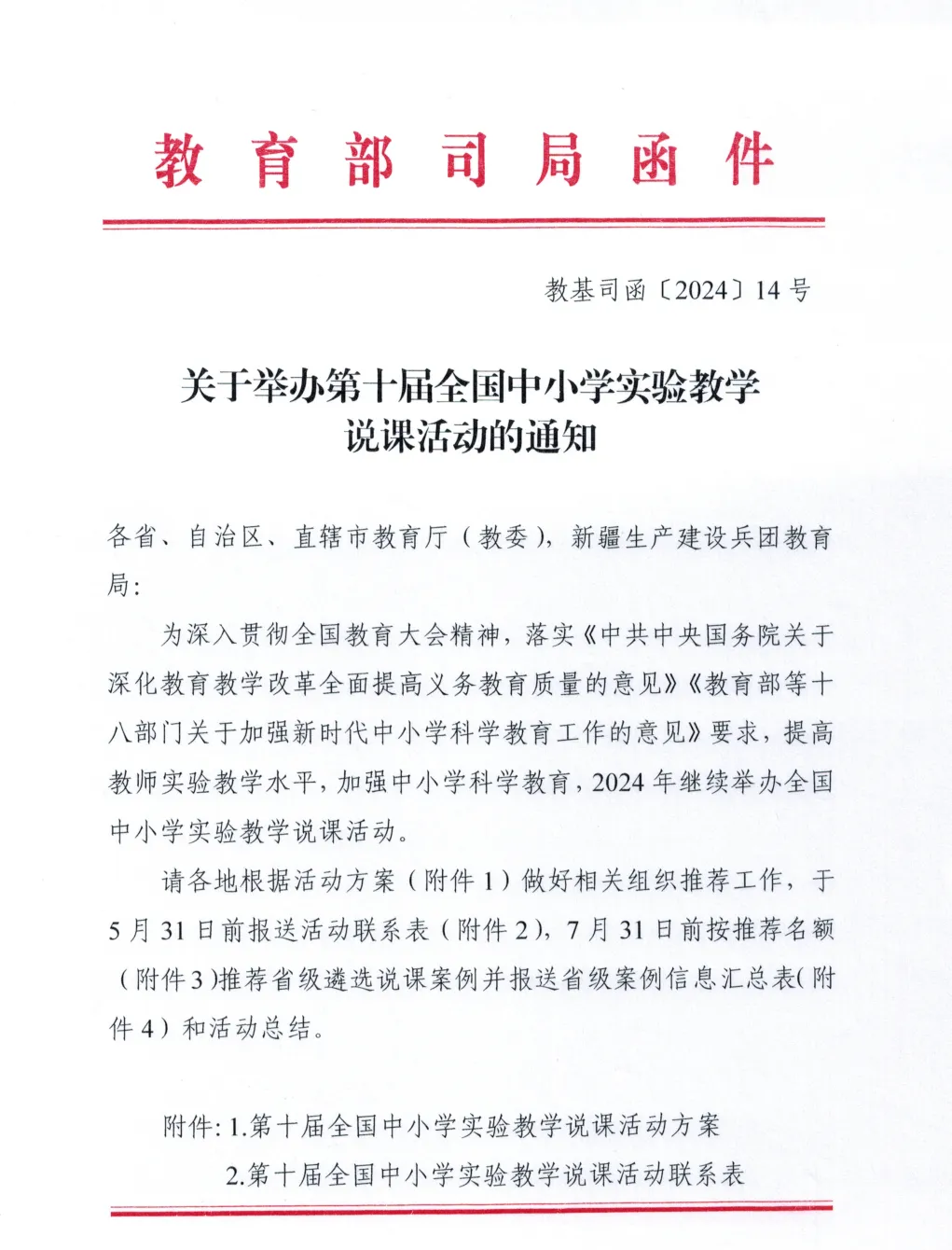 教育部司局函件

教基司函〔2024〕14号

关于举办第十届全国中小学实验教学说课活动的通知

各省、自治区、直辖市教育厅（教委），新疆生产建设兵团教育局：

为深入贯彻全国教育大会精神，落实《中共中央国务院关于深化教育教学改革全面提高义务教育质量的意见》《教育部等十八部门关于加强新时代中小学科学教育工作的意见》要求，提高教师实验教学水平，加强中小学科学教育，2024年继续举办全国中小学实验教学说课活动。

请各地根据活动方案（附件1）做好相关组织推荐工作，于5月31日前报送活动联系表（附件2），7月31日前按推荐名额（附件3）推荐省级遴选说课案例并报送省级案例信息汇总表(附件4）和活动总结。

附件：1.第十届全国中小学实验教学说课活动方案
2.第十届全国中小学实验教学说课活动联系表